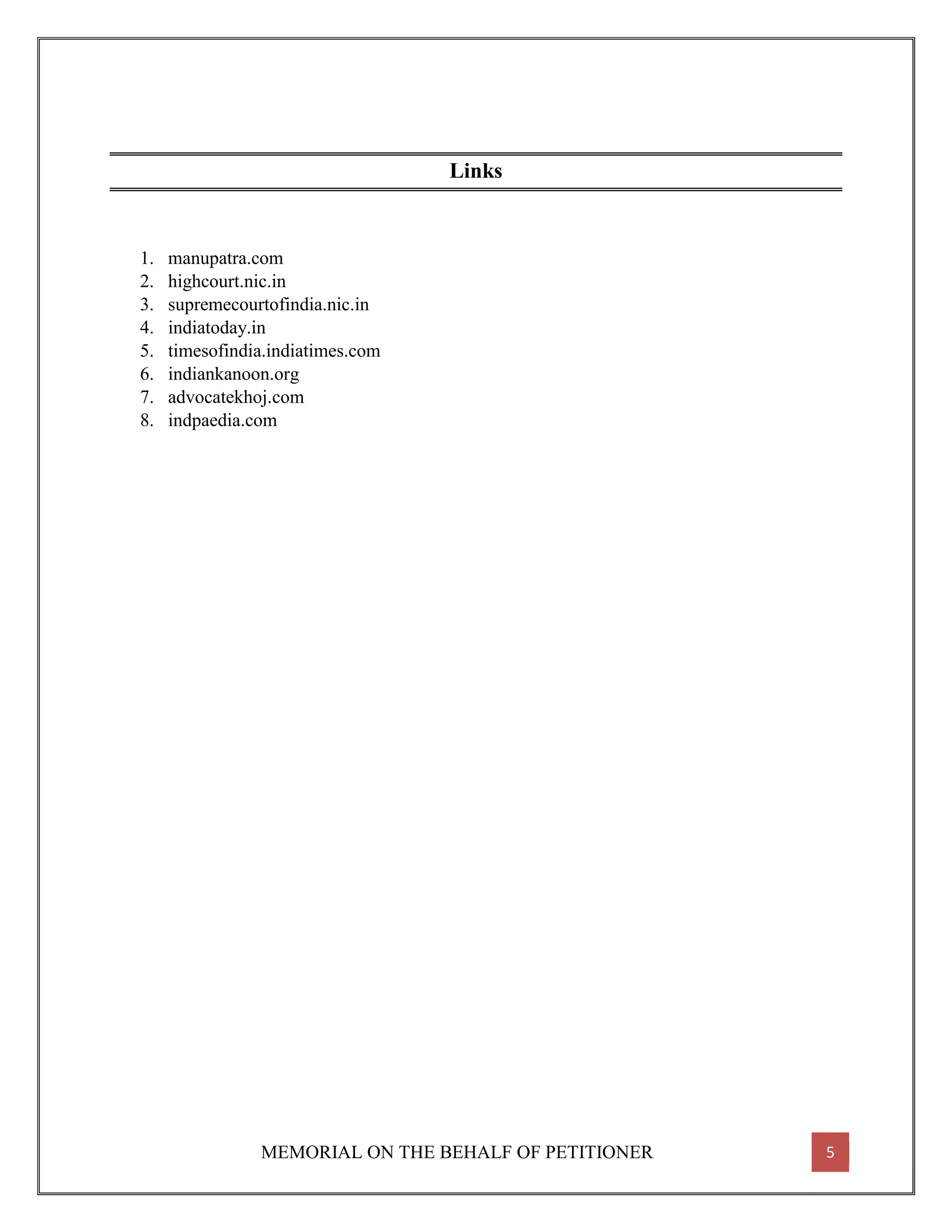 Links

1. manupatra.com
2. highcourt.nic.in
3. supremecourtofindia.nic.in
4. indiatoday.in
5. timesofindia.indiatimes.com
6. indiankanoon.org
7. advocatekhoj.com
8. indpaedia.com

MEMORIAL ON THE BEHALF OF PETITIONER

5